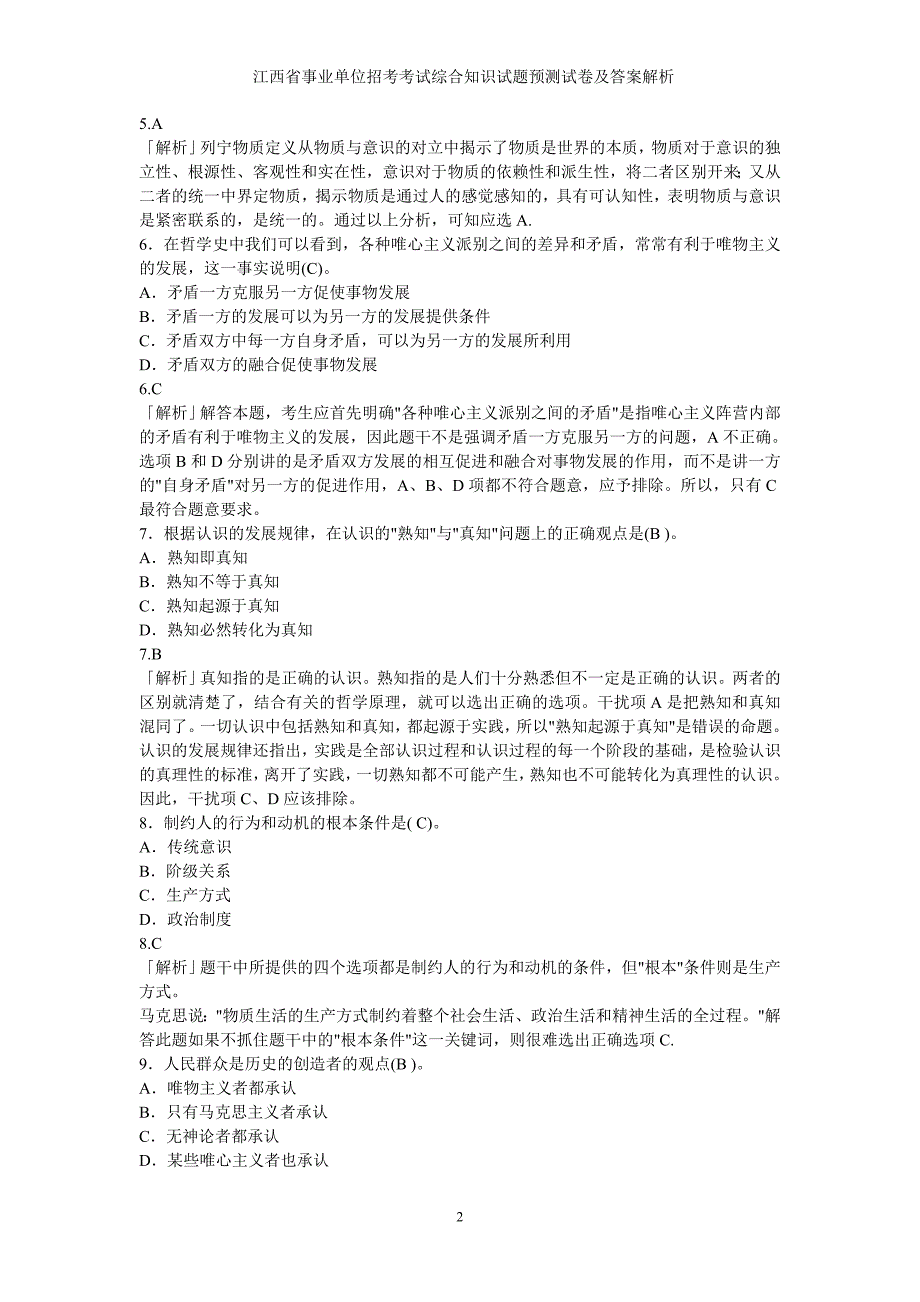 江西省事业单位招考考试综合知识试题预测试卷及答案解析

5.A
「解析」列宁物质定义从物质与意识的对立中揭示了物质是世界的本质，物质对于意识的独立性、根源性、客观性和实在性，意识对于物质的依赖性和派生性，将二者区别开来；又从二者的统一中界定物质，揭示物质是通过人的感觉感知的，具有可认知性，表明物质与意识是紧密联系的，是统一的。通过以上分析，可知应选 A.
6．在哲学史中我们可以看到，各种唯心主义派别之间的差异和矛盾，常常有利于唯物主义的发展，这一事实说明(C)。
A．矛盾一方克服另一方促使事物发展
B．矛盾一方的发展可以为另一方的发展提供条件
C．矛盾双方中每一方自身矛盾，可以为另一方的发展所利用
D．矛盾双方的融合促使事物发展
6.C
「解析」解答本题，考生应首先明确"各种唯心主义派别之间的矛盾"是指唯心主义阵营内部的矛盾有利于唯物主义的发展，因此题干不是强调矛盾一方克服另一方的问题，A 不正确。选项 B 和 D 分别讲的是矛盾双方发展的相互促进和融合对事物发展的作用，而不是讲一方的"自身矛盾"对另一方的促进作用，A、B、D 项都不符合题意，应予排除。所以，只有 C 最符合题意要求。
7．根据认识的发展规律，在认识的"熟知"与"真知"问题上的正确观点是(B )。
A．熟知即真知
B．熟知不等于真知
C．熟知起源于真知
D．熟知必然转化为真知
7.B
「解析」真知指的是正确的认识。熟知指的是人们十分熟悉但不一定是正确的认识。两者的区别就清楚了，结合有关的哲学原理，就可以选出正确的选项。干扰项 A 是把熟知和真知混同了。一切认识中包括熟知和真知，都起源于实践，所以"熟知起源于真知"是错误的命题。认识的发展规律还指出，实践是全部认识过程和认识过程的每一个阶段的基础，是检验认识的真理性的标准，离开了实践，一切熟知都不可能产生，熟知也不可能转化为真理性的认识。因此，干扰项 C、D 应该排除。
8．制约人的行为和动机的根本条件是( C)。
A．传统意识
B．阶级关系
C．生产方式
D．政治制度
8.C
「解析」题干中所提供的四个选项都是制约人的行为和动机的条件，但"根本"条件则是生产方式。
马克思说："物质生活的生产方式制约着整个社会生活、政治生活和精神生活的全过程。"解答此题如果不抓住题干中的"根本条件"这一关键词，则很难选出正确选项 C.
9．人民群众是历史的创造者的观点(B )。
A．唯物主义者都承认
B．只有马克思主义者承认
C．无神论者都承认
D．某些唯心主义者也承认

2